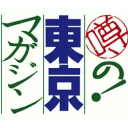 噂の!
東京
マガジン